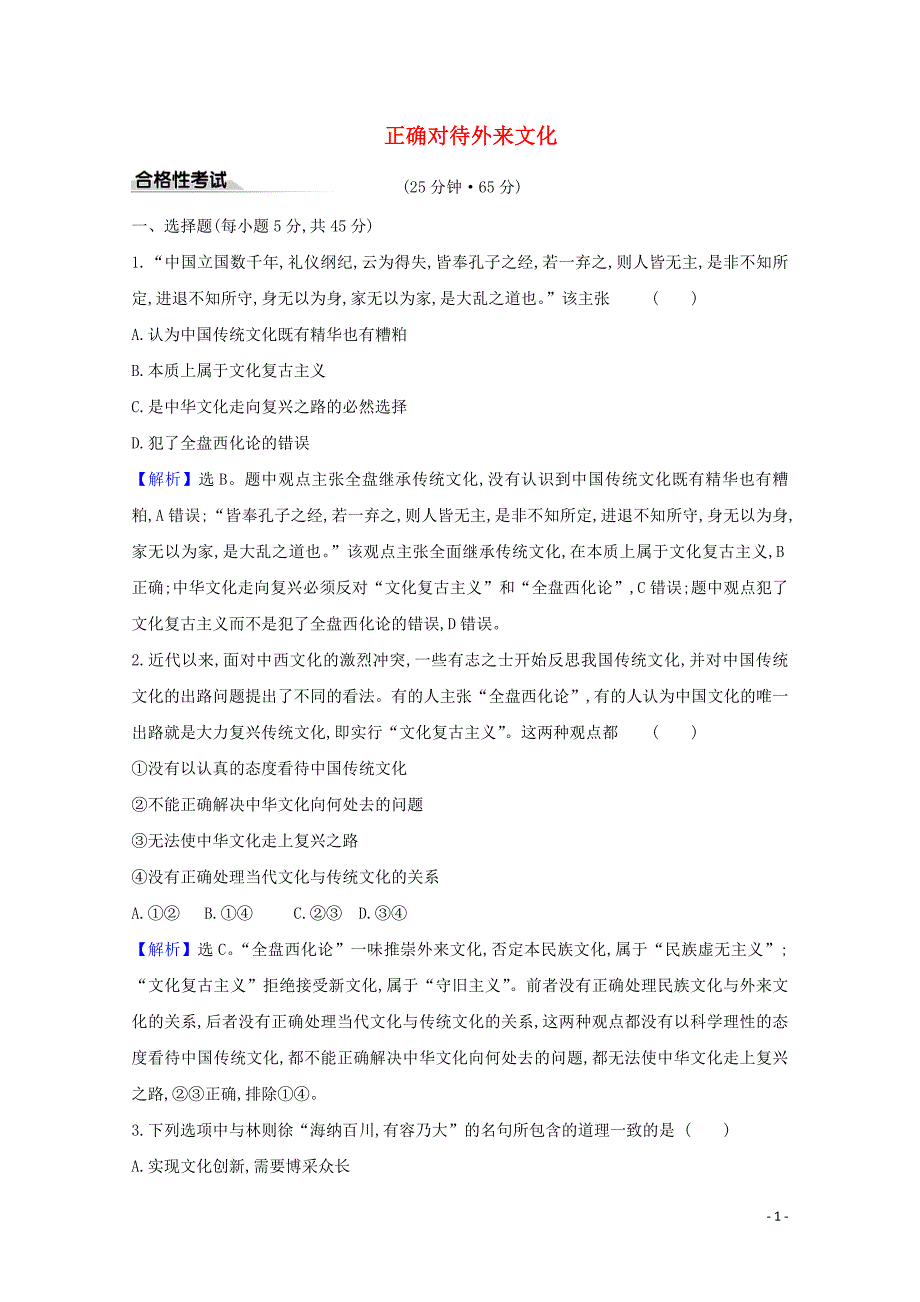 正确对待外来文化

合格性考试

(25分钟·65分)

一、选择题(每小题5分,共45分)

1.“中国立国数千年,礼仪纲纪,云为得失,皆奉孔子之经,若一弃之,则人皆无主,是非不知所定,进退不知所守,身无以为身,家无以为家,是大乱之道也。”该主张 ( )

A.认为中国传统文化既有精华也有糟粕

B.本质上属于文化复古主义

C.是中华文化走向复兴之路的必然选择

D.犯了全盘西化论的错误

【解析】选B。题中观点主张全盘继承传统文化,没有认识到中国传统文化既有精华也有糟粕,A错误;“皆奉孔子之经,若一弃之,则人皆无主,是非不知所定,进退不知所守,身无以为身,家无以为家,是大乱之道也。”该观点主张全面继承传统文化,在本质上属于文化复古主义,B正确;中华文化走向复兴必须反对“文化复古主义”和“全盘西化论”,C错误;题中观点犯了文化复古主义而不是犯了全盘西化论的错误,D错误。

2.近代以来,面对中西文化的激烈冲突,一些有志之士开始反思我国传统文化,并对中国传统文化的出路问题提出了不同的看法。有的人主张“全盘西化论”,有的人认为中国文化的唯一出路就是大力复兴传统文化,即实行“文化复古主义”。这两种观点都 ( )

①没有以认真的态度看待中国传统文化

②不能正确解决中华文化向何处去的问题

③无法使中华文化走上复兴之路

④没有正确处理当代文化与传统文化的关系

A.①② B.①④ C.②③ D.③④

【解析】选C。“全盘西化论”一味推崇外来文化,否定本民族文化,属于“民族虚无主义”;“文化复古主义”拒绝接受新文化,属于“守旧主义”。前者没有正确处理民族文化与外来文化的关系,后者没有正确处理当代文化与传统文化的关系,这两种观点都没有以科学理性的态度看待中国传统文化,都不能正确解决中华文化向何处去的问题,都无法使中华文化走上复兴之路,②③正确,排除①④。

3.下列选项中与林则徐“海纳百川,有容乃大”的名句所包含的道理一致的是 ( )

A.实现文化创新,需要博采众长

- 1 -